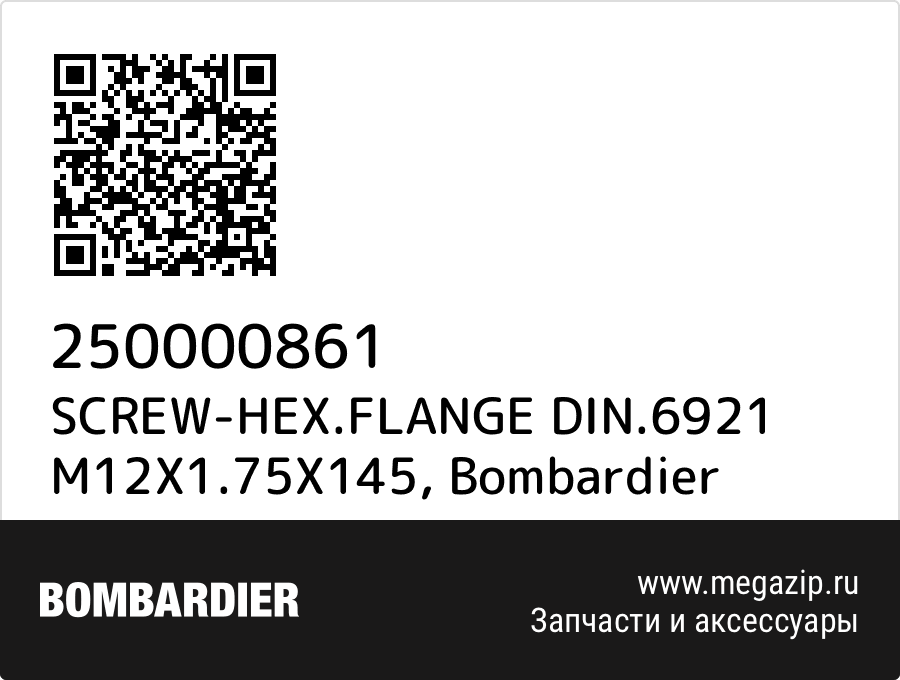 250000861
SCREW-HEX.FLANGE DIN.6921 M12X1.75X145, Bombardier

BOMBARDIER

www.megazip.ru
Запчасти и аксессуары